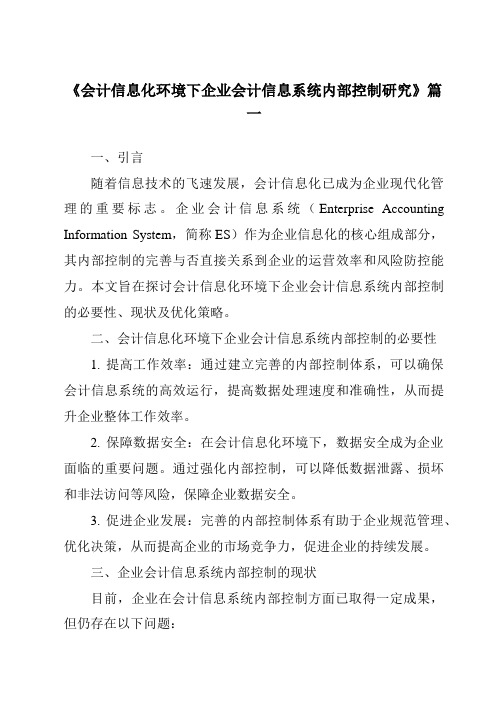 《会计信息化环境下企业会计信息系统内部控制研究》篇一

一、引言

随着信息技术的飞速发展，会计信息化已成为企业现代化管理的重要标志。企业会计信息系统（Enterprise Accounting Information System，简称ES）作为企业信息化的核心组成部分，其内部控制的完善与否直接关系到企业的运营效率和风险防控能力。本文旨在探讨会计信息化环境下企业会计信息系统内部控制的必要性、现状及优化策略。

二、会计信息化环境下企业会计信息系统内部控制的必要性

1. 提高工作效率：通过建立完善的内部控制体系，可以确保会计信息系统的高效运行，提高数据处理速度和准确性，从而提升企业整体工作效率。

2. 保障数据安全：在会计信息化环境下，数据安全成为企业面临的重要问题。通过强化内部控制，可以降低数据泄露、损坏和非法访问等风险，保障企业数据安全。

3. 促进企业发展：完善的内部控制体系有助于企业规范管理、优化决策，从而提高企业的市场竞争力，促进企业的持续发展。

三、企业会计信息系统内部控制的现状

目前，企业在会计信息系统内部控制方面已取得一定成果，但仍存在以下问题：